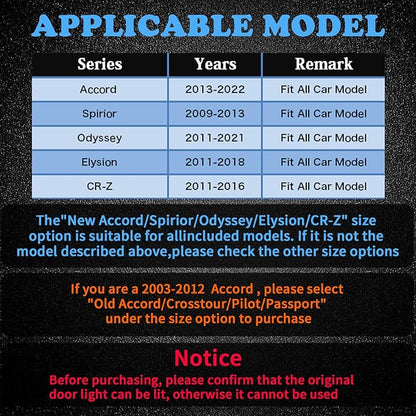 APPLICABLE MODEL

| Series | Years | Remark |
|---|---|---|
| Accord | 2013-2022 | Fit All Car Model |
| Spirior | 2009-2013 | Fit All Car Model |
| Odyssey | 2011-2021 | Fit All Car Model |
| Elysion | 2011-2018 | Fit All Car Model |
| CR-Z | 2011-2016 | Fit All Car Model |

The"New Accord/Spirior/Odyssey/Elysion/CR-Z" size option is suitable for allincluded models. If it is not the model described above,please check the other size options

If you are a 2003-2012 Accord , please select "Old Accord/Crosstour/Pilot/Passport" under the size option to purchase

Notice

Before purchasing, please confirm that the original door light can be lit, otherwise it cannot be used